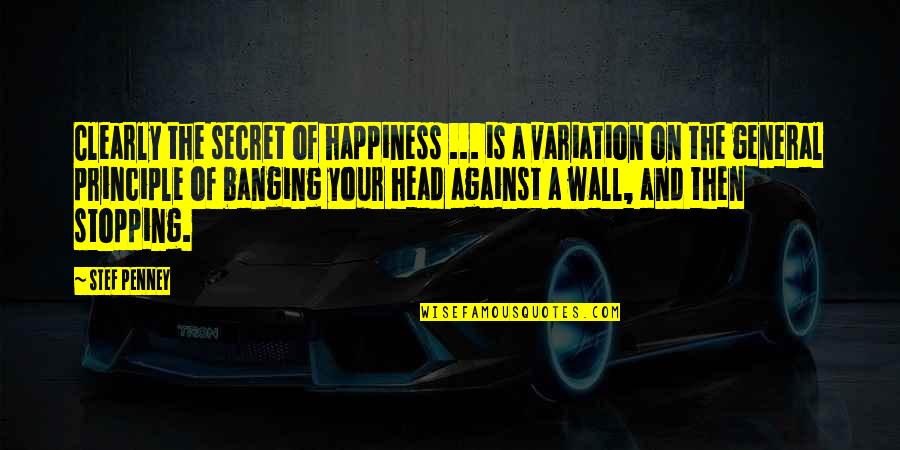 CLEARLY THE SECRET OF HAPPINESS ... IS A VARIATION ON THE GENERAL PRINCIPLE OF BANGING YOUR HEAD AGAINST A WALL, AND THEN STOPPING.

~ STEF PENNEY

WISEFAMOUSQUOTES.COM

TRON